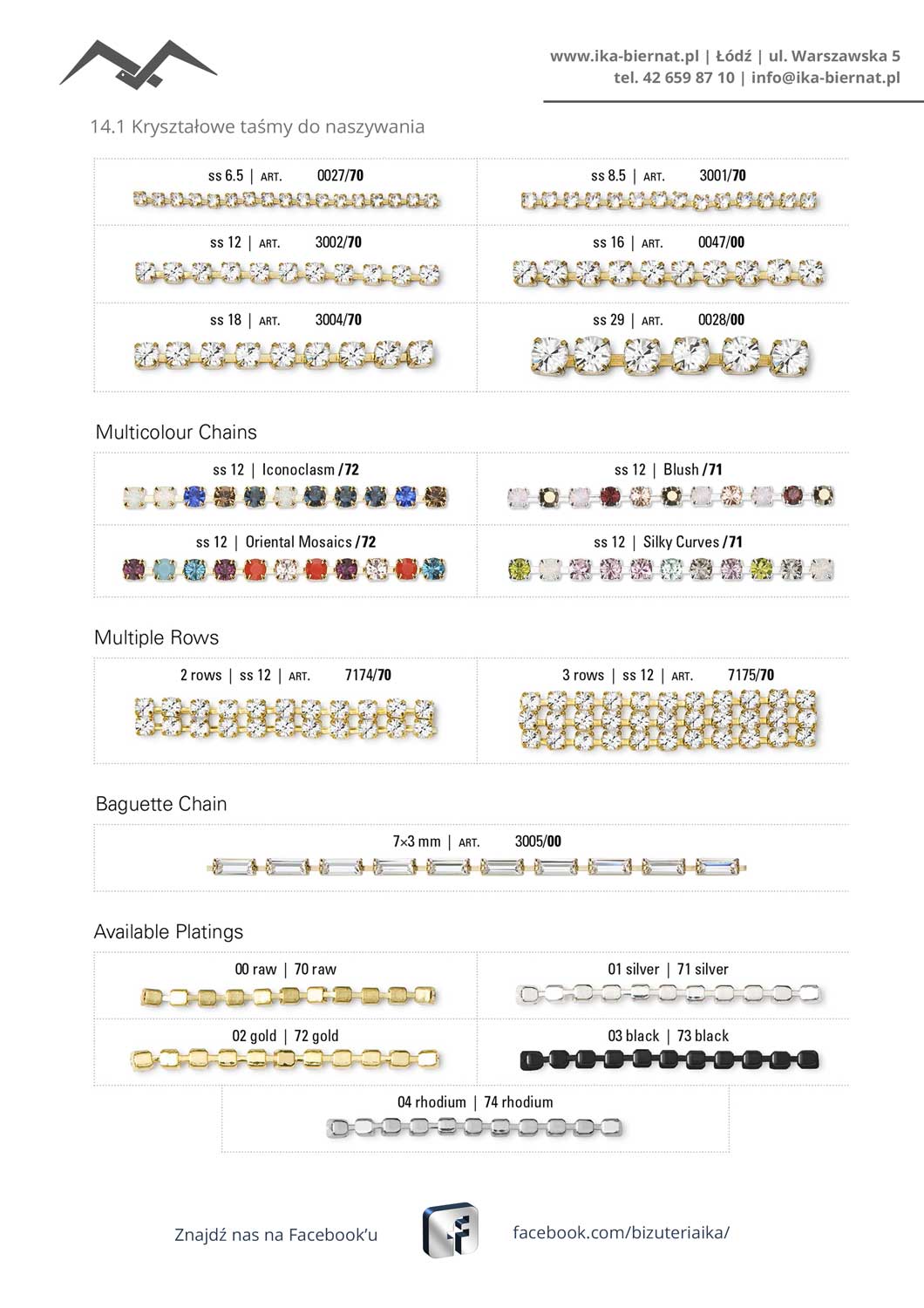 www.ika-biernat.pl | Łódź | ul. Warszawska 5
tel. 42 659 87 10 | info@ika-biernat.pl

14.1 Kryształowe taśmy do naszywania

ss 6.5 | ART. 0027/70

ss 8.5 | ART. 3001/70

ss 12 | ART. 3002/70

ss 16 | ART. 0047/00

ss 18 | ART. 3004/70

ss 29 | ART. 0028/00

Multicolour Chains

ss 12 | Iconoclasm /72

ss 12 | Blush /71

ss 12 | Oriental Mosaics /72

ss 12 | Silky Curves /71

Multiple Rows

2 rows | ss 12 | ART. 7174/70

3 rows | ss 12 | ART. 7175/70

Baguette Chain

7×3 mm | ART. 3005/00

Available Platings

00 raw | 70 raw

01 silver | 71 silver

02 gold | 72 gold

03 black | 73 black

04 rhodium | 74 rhodium

Znajdź nas na Facebook'u

facebook.com/bizuteriaika/